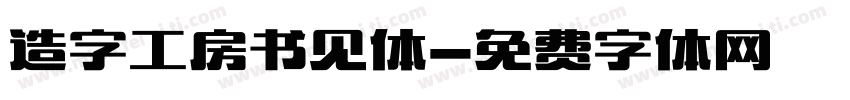 造字工房书见体-免费字体网